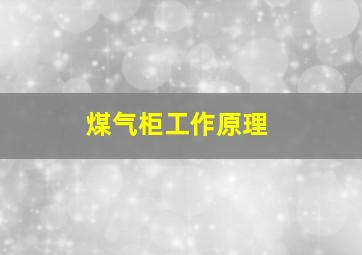 煤气柜工作原理